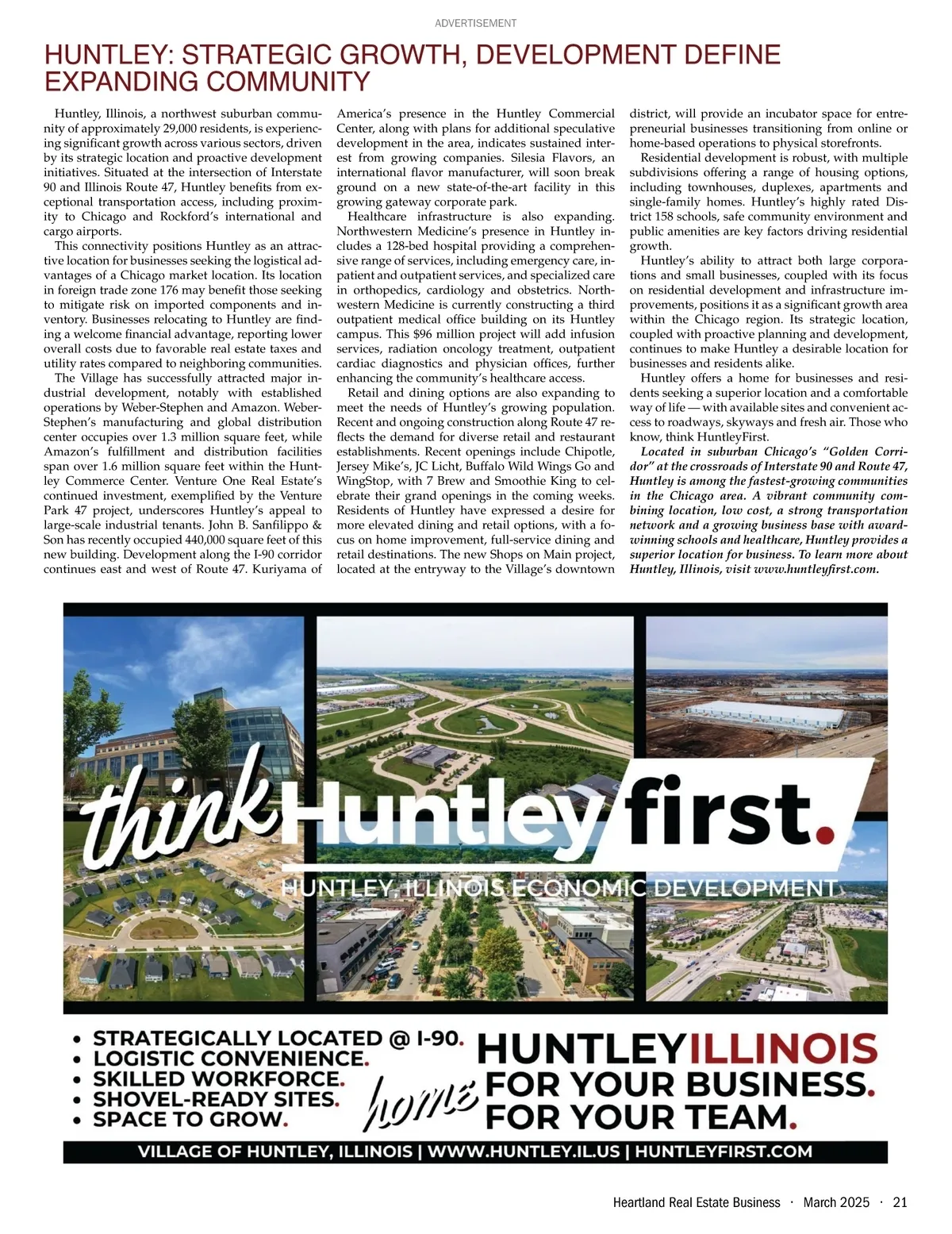 ADVERTISEMENT

HUNTLEY: STRATEGIC GROWTH, DEVELOPMENT DEFINE EXPANDING COMMUNITY

Huntley, Illinois, a northwest suburban community of approximately 29,000 residents, is experiencing significant growth across various sectors, driven by its strategic location and proactive development initiatives. Situated at the intersection of Interstate 90 and Illinois Route 47, Huntley benefits from exceptional transportation access, including proximity to Chicago and Rockford's international and cargo airports.

This connectivity positions Huntley as an attractive location for businesses seeking the logistical advantages of a Chicago market location. Its location in foreign trade zone 176 may benefit those seeking to mitigate risk on imported components and inventory. Businesses relocating to Huntley are finding a welcome financial advantage, reporting lower overall costs due to favorable real estate taxes and utility rates compared to neighboring communities.

The Village has successfully attracted major industrial development, notably with established operations by Weber-Stephen and Amazon. Weber-Stephen's manufacturing and global distribution center occupies over 1.3 million square feet, while Amazon's fulfillment and distribution facilities span over 1.6 million square feet within the Huntley Commerce Center. Venture One Real Estate's continued investment, exemplified by the Venture Park 47 project, underscores Huntley's appeal to large-scale industrial tenants. John B. Sanfilippo & Son has recently occupied 440,000 square feet of this new building. Development along the I-90 corridor continues east and west of Route 47. Kuriyama of America's presence in the Huntley Commercial Center, along with plans for additional speculative development in the area, indicates sustained interest from growing companies. Silesia Flavors, an international flavor manufacturer, will soon break ground on a new state-of-the-art facility in this growing gateway corporate park.

Healthcare infrastructure is also expanding. Northwestern Medicine's presence in Huntley includes a 128-bed hospital providing a comprehensive range of services, including emergency care, inpatient and outpatient services, and specialized care in orthopedics, cardiology and obstetrics. Northwestern Medicine is currently constructing a third outpatient medical office building on its Huntley campus. This $96 million project will add infusion services, radiation oncology treatment, outpatient cardiac diagnostics and physician offices, further enhancing the community's healthcare access.

Retail and dining options are also expanding to meet the needs of Huntley's growing population. Recent and ongoing construction along Route 47 reflects the demand for diverse retail and restaurant establishments. Recent openings include Chipotle, Jersey Mike's, JC Licht, Buffalo Wild Wings Go and WingStop, with 7 Brew and Smoothie King to celebrate their grand openings in the coming weeks. Residents of Huntley have expressed a desire for more elevated dining and retail options, with a focus on home improvement, full-service dining and retail destinations. The new Shops on Main project, located at the entryway to the Village's downtown district, will provide an incubator space for entrepreneurial businesses transitioning from online or home-based operations to physical storefronts.

Residential development is robust, with multiple subdivisions offering a range of housing options, including townhouses, duplexes, apartments and single-family homes. Huntley's highly rated District 158 schools, safe community environment and public amenities are key factors driving residential growth.

Huntley's ability to attract both large corporations and small businesses, coupled with its focus on residential development and infrastructure improvements, positions it as a significant growth area within the Chicago region. Its strategic location, coupled with proactive planning and development, continues to make Huntley a desirable location for businesses and residents alike.

Huntley offers a home for businesses and residents seeking a superior location and a comfortable way of life — with available sites and convenient access to roadways, skyways and fresh air. Those who know, think HuntleyFirst.

Located in suburban Chicago's "Golden Corridor" at the crossroads of Interstate 90 and Route 47, Huntley is among the fastest-growing communities in the Chicago area. A vibrant community combining location, low cost, a strong transportation network and a growing business base with award-winning schools and healthcare, Huntley provides a superior location for business. To learn more about Huntley, Illinois, visit www.huntleyfirst.com.

think Huntley first.
HUNTLEY, ILLINOIS ECONOMIC DEVELOPMENT

• STRATEGICALLY LOCATED @ I-90.
• LOGISTIC CONVENIENCE.
• SKILLED WORKFORCE.
• SHOVEL-READY SITES.
• SPACE TO GROW.

HUNTLEYILLINOIS
home FOR YOUR BUSINESS.
FOR YOUR TEAM.

VILLAGE OF HUNTLEY, ILLINOIS | WWW.HUNTLEY.IL.US | HUNTLEYFIRST.COM

Heartland Real Estate Business · March 2025 · 21